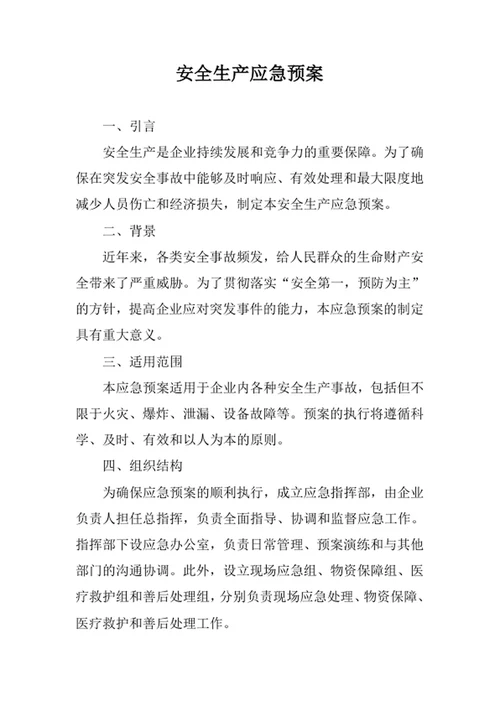 安全生产应急预案

一、引言

安全生产是企业持续发展和竞争力的重要保障。为了确保在突发安全事故中能够及时响应、有效处理和最大限度地减少人员伤亡和经济损失，制定本安全生产应急预案。

二、背景

近年来，各类安全事故频发，给人民群众的生命财产安全带来了严重威胁。为了贯彻落实“安全第一，预防为主”的方针，提高企业应对突发事件的能力，本应急预案的制定具有重大意义。

三、适用范围

本应急预案适用于企业内各种安全生产事故，包括但不限于火灾、爆炸、泄漏、设备故障等。预案的执行将遵循科学、及时、有效和以人为本的原则。

四、组织结构

为确保应急预案的顺利执行，成立应急指挥部，由企业负责人担任总指挥，负责全面指导、协调和监督应急工作。指挥部下设应急办公室，负责日常管理、预案演练和与其他部门的沟通协调。此外，设立现场应急组、物资保障组、医疗救护组和善后处理组，分别负责现场应急处理、物资保障、医疗救护和善后处理工作。